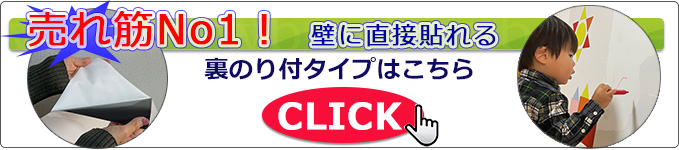 売れ筋No1！ 壁に直接貼れる

裏のり付タイプはこちら

CLICK